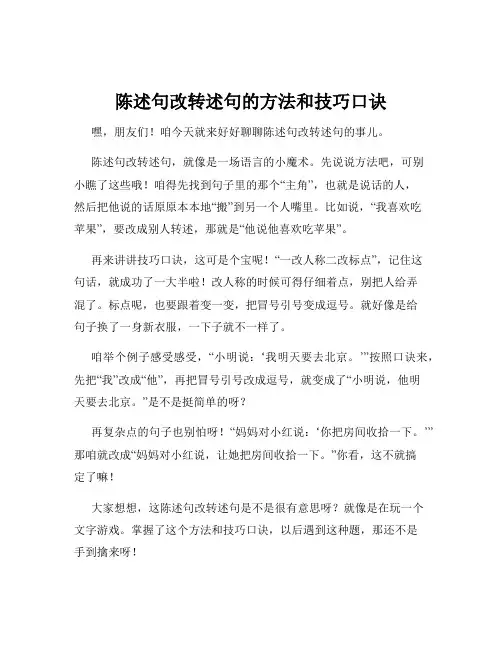 陈述句改转述句的方法和技巧口诀

嘿，朋友们！咱今天就来好好聊聊陈述句改转述句的事儿。

陈述句改转述句，就像是一场语言的小魔术。先说说方法吧，可别小瞧了这些哦！咱得先找到句子里的那个“主角”，也就是说话的人，然后把他说的话原原本本地“搬”到另一个人嘴里。比如说，“我喜欢吃苹果”，要改成别人转述，那就是“他说他喜欢吃苹果”。

再来讲讲技巧口诀，这可是个宝呢！“一改人称二改标点”，记住这句话，就成功了一大半啦！改人称的时候可得仔细着点，别把人给弄混了。标点呢，也要跟着变一变，把冒号引号变成逗号。就好像是给句子换了一身新衣服，一下子就不一样了。

咱举个例子感受感受，“小明说：‘我明天要去北京。’”按照口诀来，先把“我”改成“他”，再把冒号引号改成逗号，就变成了“小明说，他明天要去北京。”是不是挺简单的呀？

再复杂点的句子也别怕呀！“妈妈对小红说：‘你把房间收拾一下。’”那咱就改成“妈妈对小红说，让她把房间收拾一下。”你看，这不就搞定了嘛！

大家想想，这陈述句改转述句是不是很有意思呀？就像是在玩一个文字游戏。掌握了这个方法和技巧口诀，以后遇到这种题，那还不是手到擒来呀！